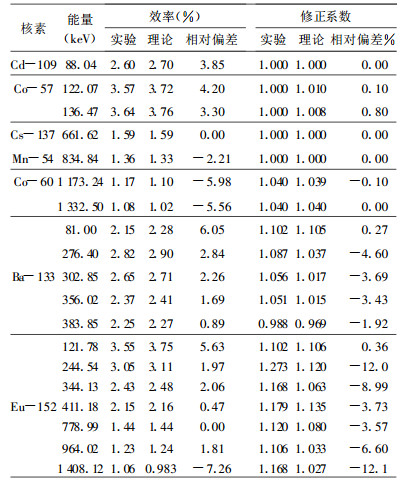 | 核素 | 能量 (keV) | 效率(%) 实验 | 效率(%) 理论 | 效率(%) 相对偏差 | 修正系数 实验 | 修正系数 理论 | 修正系数 相对偏差% |
|---|---|---|---|---|---|---|---|
| Cd－109 | 88.04 | 2.60 | 2.70 | 3.85 | 1.000 | 1.000 | 0.00 |
| Co－57 | 122.07 | 3.57 | 3.72 | 4.20 | 1.000 | 1.010 | 0.10 |
| | 136.47 | 3.64 | 3.76 | 3.30 | 1.000 | 1.008 | 0.80 |
| Cs－137 | 661.62 | 1.59 | 1.59 | 0.00 | 1.000 | 1.000 | 0.00 |
| Mn－54 | 834.84 | 1.36 | 1.33 | －2.21 | 1.000 | 1.000 | 0.00 |
| Co－60 | 1 173.24 | 1.17 | 1.10 | －5.98 | 1.040 | 1.039 | －0.10 |
| | 1 332.50 | 1.08 | 1.02 | －5.56 | 1.040 | 1.040 | 0.00 |
| | 81.00 | 2.15 | 2.28 | 6.05 | 1.102 | 1.105 | 0.27 |
| | 276.40 | 2.82 | 2.90 | 2.84 | 1.087 | 1.037 | －4.60 |
| Ba－133 | 302.85 | 2.65 | 2.71 | 2.26 | 1.056 | 1.017 | －3.69 |
| | 356.02 | 2.37 | 2.41 | 1.69 | 1.051 | 1.015 | －3.43 |
| | 383.85 | 2.25 | 2.27 | 0.89 | 0.988 | 0.969 | －1.92 |
| | 121.78 | 3.55 | 3.75 | 5.63 | 1.102 | 1.106 | 0.36 |
| | 244.54 | 3.05 | 3.11 | 1.97 | 1.273 | 1.120 | －12.0 |
| | 344.13 | 2.43 | 2.48 | 2.06 | 1.168 | 1.063 | －8.99 |
| Eu－152 | 411.18 | 2.15 | 2.16 | 0.47 | 1.179 | 1.135 | －3.73 |
| | 778.99 | 1.44 | 1.44 | 0.00 | 1.120 | 1.080 | －3.57 |
| | 964.02 | 1.23 | 1.24 | 1.81 | 1.106 | 1.033 | －6.60 |
| | 1 408.12 | 1.06 | 0.983 | －7.26 | 1.168 | 1.027 | －12.1 |